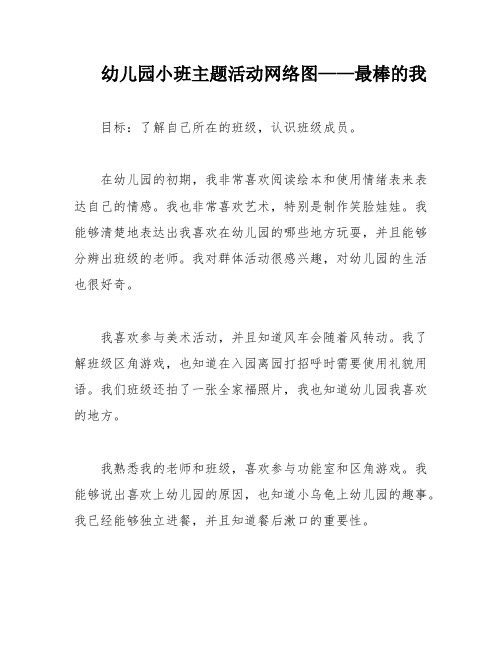 幼儿园小班主题活动网络图——最棒的我

目标：了解自己所在的班级，认识班级成员。

在幼儿园的初期，我非常喜欢阅读绘本和使用情绪表来表达自己的情感。我也非常喜欢艺术，特别是制作笑脸娃娃。我能够清楚地表达出我喜欢在幼儿园的哪些地方玩耍，并且能够分辨出班级的老师。我对群体活动很感兴趣，对幼儿园的生活也很好奇。

我喜欢参与美术活动，并且知道风车会随着风转动。我了解班级区角游戏，也知道在入园离园打招呼时需要使用礼貌用语。我们班级还拍了一张全家福照片，我也知道幼儿园我喜欢的地方。

我熟悉我的老师和班级，喜欢参与功能室和区角游戏。我能够说出喜欢上幼儿园的原因，也知道小乌龟上幼儿园的趣事。我已经能够独立进餐，并且知道餐后漱口的重要性。